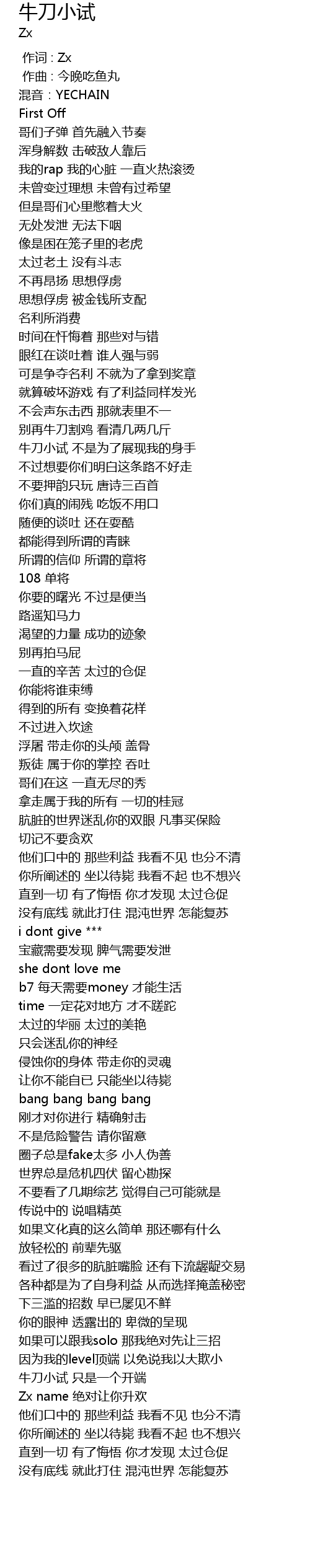 牛刀小试
Zx

作词 : Zx
作曲 : 今晚吃鱼丸
混音 : YECHAIN
First Off
哥们子弹 首先融入节奏
浑身解数 击破敌人靠后
我的rap 我的心脏 一直火热滚烫
未曾变过理想 未曾有过希望
但是哥们心里憋着大火
无处发泄 无法下咽
像是困在笼子里的老虎
太过老土 没有斗志
不再昂扬 思想俘虏
思想俘虏 被金钱所支配
名利所消费
时间在忏悔着 那些对与错
眼红在谈吐着 谁人强与弱
可是争夺名利 不就为了拿到奖章
就算破坏游戏 有了利益同样发光
不会声东击西 那就表里不一
别再牛刀割鸡 看清几两几斤
牛刀小试 不是为了展现我的身手
不过想要你们明白这条路不好走
不要押韵只玩 唐诗三百首
你们真的闹残 吃饭不用口
随便的谈吐 还在耍酷
都能得到所谓的青睐
所谓的信仰 所谓的章将
108 单将
你要的曙光 不过是便当
路遥知马力
渴望的力量 成功的迹象
别再拍马屁
一直的辛苦 太过的仓促
你能将谁束缚
得到的所有 变换着花样
不过进入坎途
浮屠 带走你的头颅 盖骨
叛徒 属于你的掌控 吞吐
哥们在这 一直无尽的秀
拿走属于我的所有 一切的桂冠
肮脏的世界迷乱你的双眼 凡事买保险
切记不要贪欢
他们口中的 那些利益 我看不见 也分不清
你所阐述的 坐以待毙 我看不起 也不想兴
直到一切 有了悔悟 你才发现 太过仓促
没有底线 就此打住 混沌世界 怎能复苏
i dont give ***
宝藏需要发现 脾气需要发泄
she dont love me
b7 每天需要money 才能生活
time 一定花对地方 才不蹉跎
太过的华丽 太过的美艳
只会迷乱你的神经
侵蚀你的身体 带走你的灵魂
让你不能自已 只能坐以待毙
bang bang bang bang
刚才对你进行 精确射击
不是危险警告 请你留意
圈子总是fake太多 小人伪善
世界总是危机四伏 留心勘探
不要看了几期综艺 觉得自己可能就是
传说中的 说唱精英
如果文化真的这么简单 那还哪有什么
放轻松的 前辈先驱
看过了很多的肮脏嘴脸 还有下流龌龊交易
各种都是为了自身利益 从而选择掩盖秘密
下三滥的招数 早已屡见不鲜
你的眼神 透露出的 卑微的呈现
如果可以跟我solo 那我绝对先让三招
因为我的level顶端 以免说我以大欺小
牛刀小试 只是一个开端
Zx name 绝对让你升欢
他们口中的 那些利益 我看不见 也分不清
你所阐述的 坐以待毙 我看不起 也不想兴
直到一切 有了悔悟 你才发现 太过仓促
没有底线 就此打住 混沌世界 怎能复苏